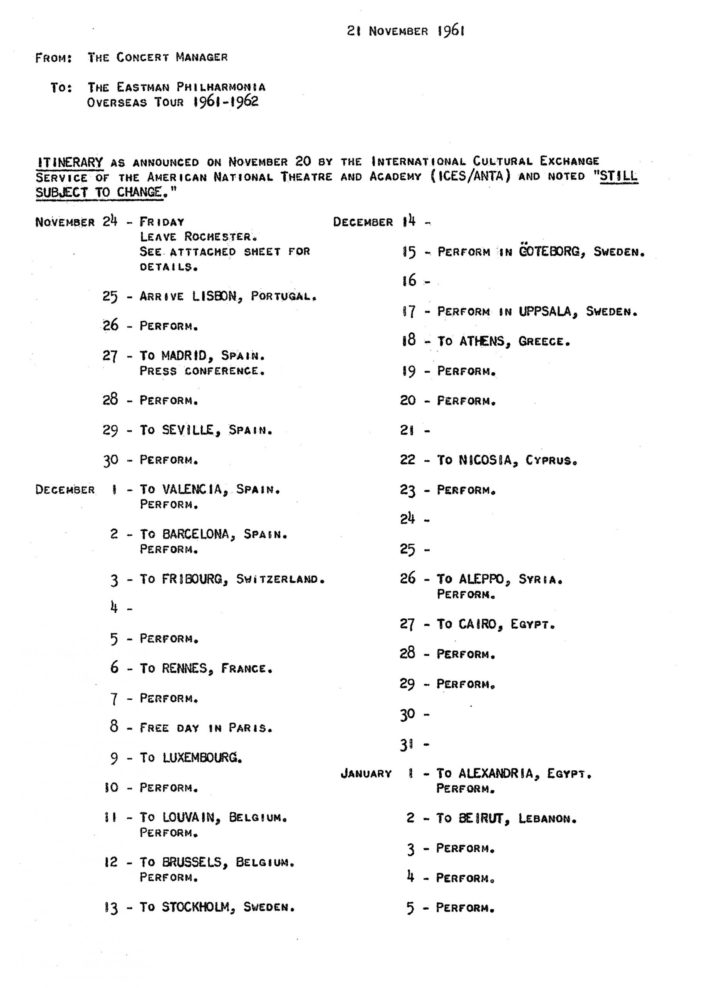 21 November 1961

From: The Concert Manager

To: The Eastman Philharmonia
Overseas Tour 1961-1962

ITINERARY as announced on November 20 by the International Cultural Exchange Service of the American National Theatre and Academy (ICES/ANTA) and noted "STILL SUBJECT TO CHANGE."

November 24 - Friday
Leave Rochester.
See atttached sheet for details.

25 - Arrive LISBON, Portugal.

26 - Perform.

27 - To MADRID, Spain.
Press conference.

28 - Perform.

29 - To SEVILLE, Spain.

30 - Perform.

December 1 - To VALENCIA, Spain.
Perform.

2 - To BARCELONA, Spain.
Perform.

3 - To FRIBOURG, Switzerland.

4 -

5 - Perform.

6 - To RENNES, France.

7 - Perform.

8 - Free day in Paris.

9 - To LUXEMBOURG.

10 - Perform.

11 - To LOUVAIN, Belgium.
Perform.

12 - To BRUSSELS, Belgium.
Perform.

13 - To STOCKHOLM, Sweden.

December 14 -

15 - Perform in GÖTEBORG, Sweden.

16 -

17 - Perform in UPPSALA, Sweden.

18 - To ATHENS, Greece.

19 - Perform.

20 - Perform.

21 -

22 - To NICOSIA, Cyprus.

23 - Perform.

24 -

25 -

26 - To ALEPPO, Syria.
Perform.

27 - To CAIRO, Egypt.

28 - Perform.

29 - Perform.

30 -

31 -

January 1 - To ALEXANDRIA, Egypt.
Perform.

2 - To BEIRUT, Lebanon.

3 - Perform.

4 - Perform.

5 - Perform.